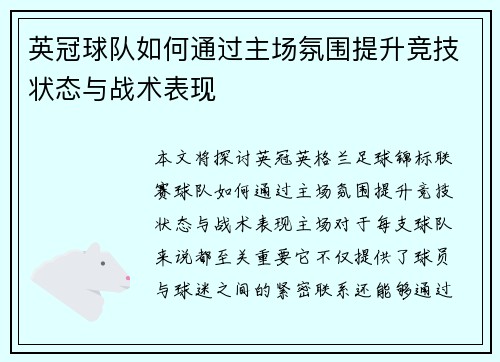 英冠球队如何通过主场氛围提升竞技状态与战术表现

本文将探讨英冠英格兰足球锦标联赛球队如何通过主场氛围提升竞技状态与战术表现主场对于每支球队来说都至关重要它不仅提供了球员与球迷之间的紧密联系还能够通过